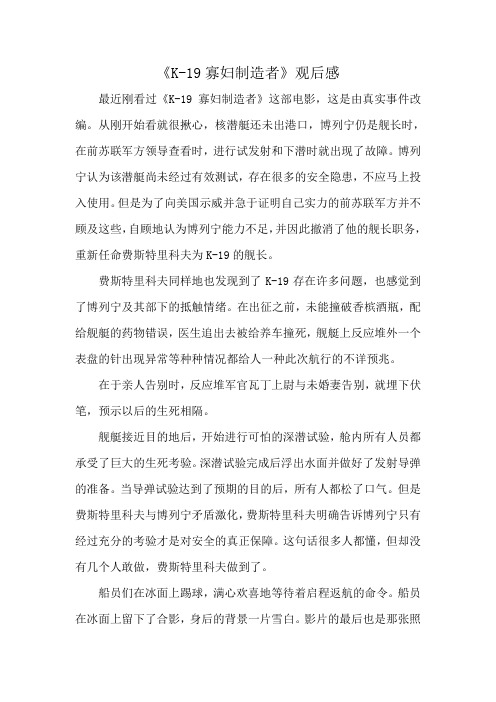 《K-19 寡妇制造者》观后感

最近刚看过《K-19 寡妇制造者》这部电影，这是由真实事件改编。从刚开始看就很揪心，核潜艇还未出港口，博列宁仍是舰长时，在前苏联军方领导查看时，进行试发射和下潜时就出现了故障。博列宁认为该潜艇尚未经过有效测试，存在很多的安全隐患，不应马上投入使用。但是为了向美国示威并急于证明自己实力的前苏联军方并不顾及这些，自顾地认为博列宁能力不足，并因此撤消了他的舰长职务，重新任命费斯特里科夫为 K-19 的舰长。

费斯特里科夫同样地也发现到了 K-19 存在许多问题，也感觉到了博列宁及其部下的抵触情绪。在出征之前，未能撞破香槟酒瓶，配给舰艇的药物错误，医生追出去被给养车撞死，舰艇上反应堆外一个表盘的针出现异常等种种情况都给人一种此次航行的不详预兆。

在于亲人告别时，反应堆军官瓦丁上尉与未婚妻告别，就埋下伏笔，预示以后的生死相隔。

舰艇接近目的地后，开始进行可怕的深潜试验，舱内所有人员都承受了巨大的生死考验。深潜试验完成后浮出水面并做好了发射导弹的准备。当导弹试验达到了预期的目的后，所有人都松了口气。但是费斯特里科夫与博列宁矛盾激化，费斯特里科夫明确告诉博列宁只有经过充分的考验才是对安全的真正保障。这句话很多人都懂，但却没有几个人敢做，费斯特里科夫做到了。

船员们在冰面上踢球，满心欢喜地等待着启程返航的命令。船员在冰面上留下了合影，身后的背景一片雪白。影片的最后也是那张照